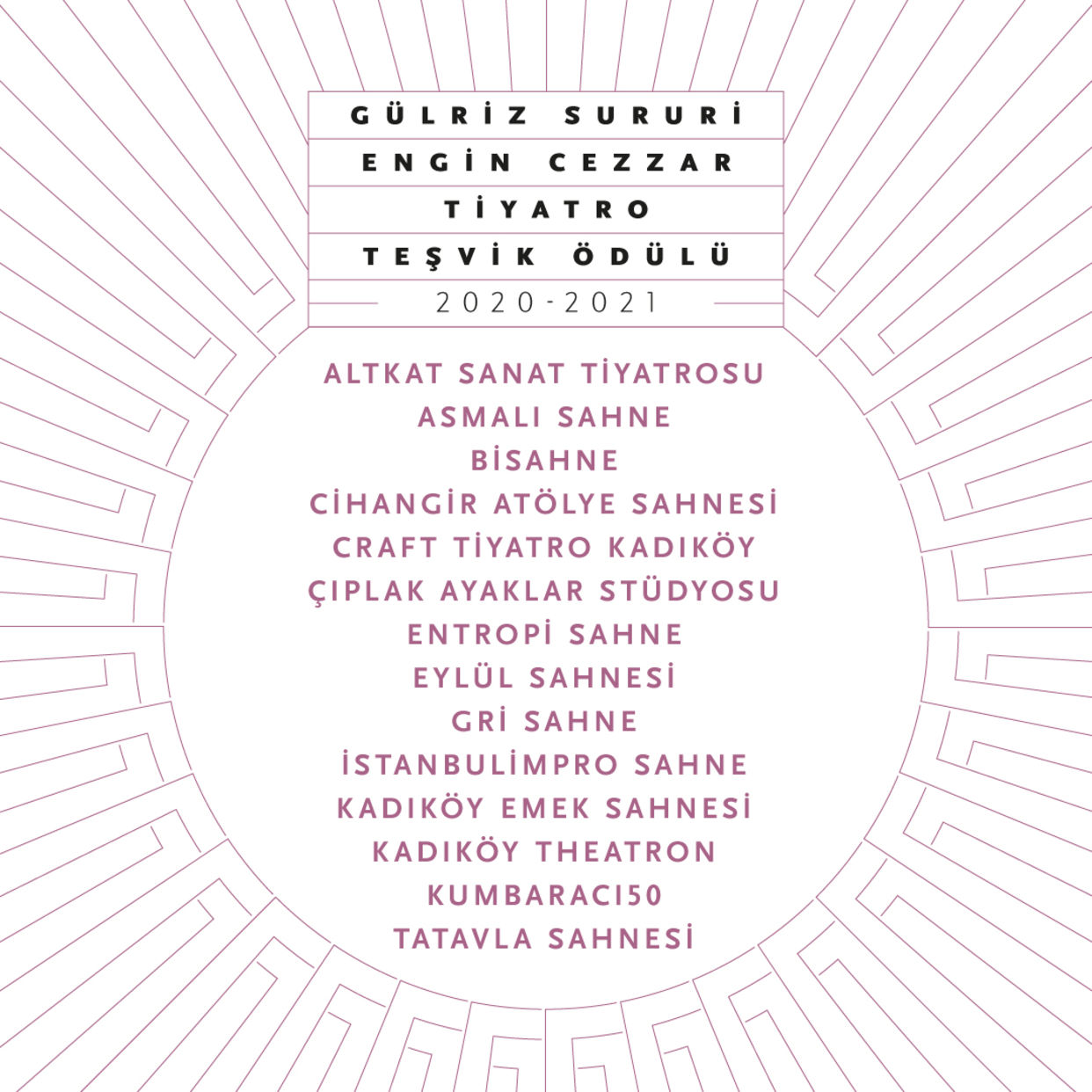 GÜLRİZ SURURİ
ENGİN CEZZAR
TİYATRO
TEŞVİK ÖDÜLÜ
2020-2021

ALTKAT SANAT TİYATROSU
ASMALI SAHNE
BİSAHNE
CİHANGİR ATÖLYE SAHNESİ
CRAFT TİYATRO KADIKÖY
ÇIPLAK AYAKLAR STÜDYOSU
ENTROPİ SAHNE
EYLÜL SAHNESİ
GRİ SAHNE
İSTANBULİMPRO SAHNE
KADIKÖY EMEK SAHNESİ
KADIKÖY THEATRON
KUMBARACI50
TATAVLA SAHNESİ